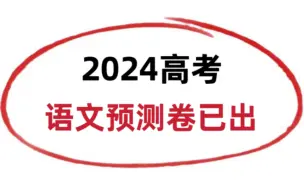 2024高考
语文预测卷已出